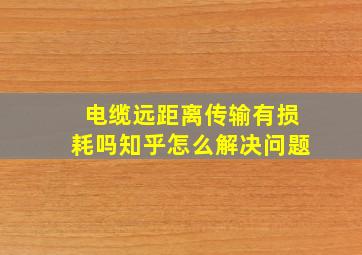 电缆远距离传输有损耗吗知乎怎么解决问题